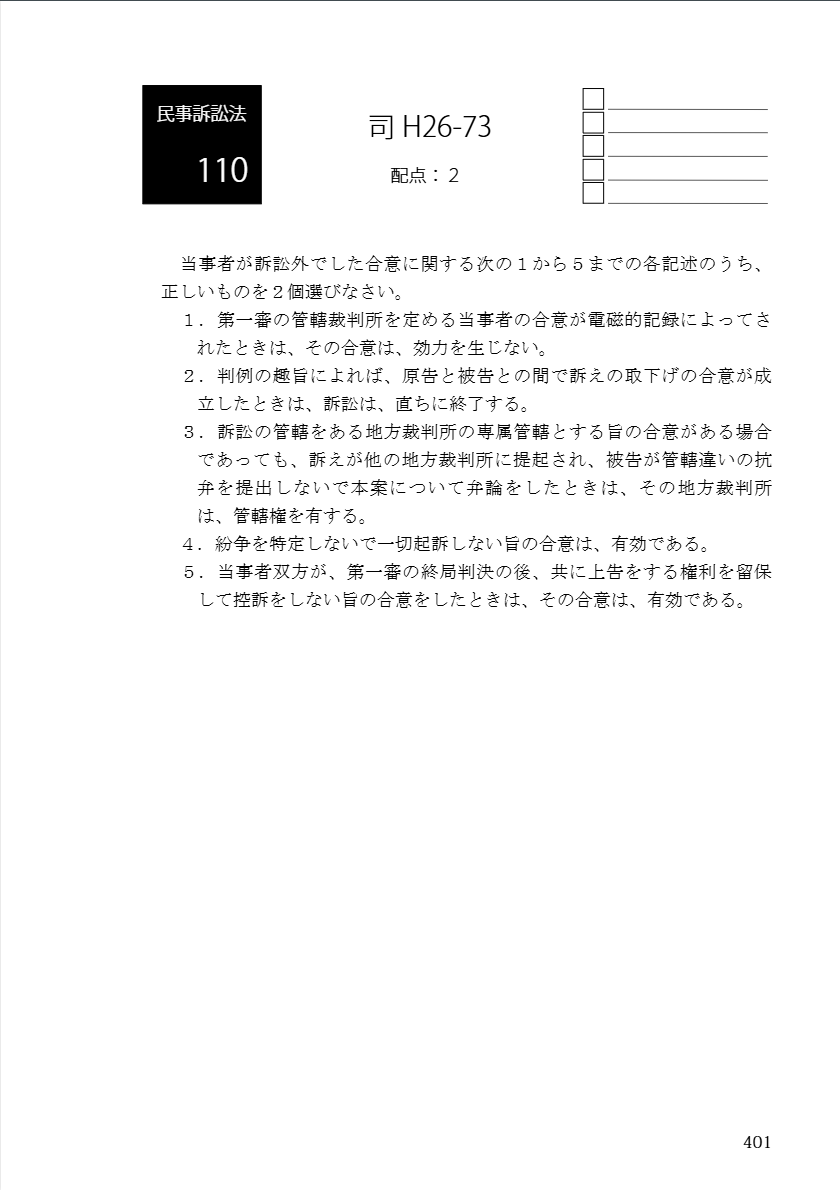 民事訴訟法

110

司 H26-73

配点：2

当事者が訴訟外でした合意に関する次の１から５までの各記述のうち、正しいものを２個選びなさい。

１．第一審の管轄裁判所を定める当事者の合意が電磁的記録によってされたときは、その合意は、効力を生じない。

２．判例の趣旨によれば、原告と被告との間で訴えの取下げの合意が成立したときは、訴訟は、直ちに終了する。

３．訴訟の管轄をある地方裁判所の専属管轄とする旨の合意がある場合であっても、訴えが他の地方裁判所に提起され、被告が管轄違いの抗弁を提出しないで本案について弁論をしたときは、その地方裁判所は、管轄権を有する。

４．紛争を特定しないで一切起訴しない旨の合意は、有効である。

５．当事者双方が、第一審の終局判決の後、共に上告をする権利を留保して控訴をしない旨の合意をしたときは、その合意は、有効である。

401